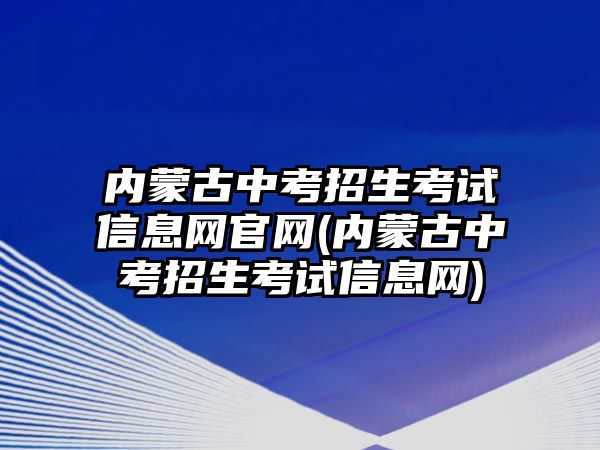 内蒙古中考招生考试信息网官网(内蒙古中考招生考试信息网)